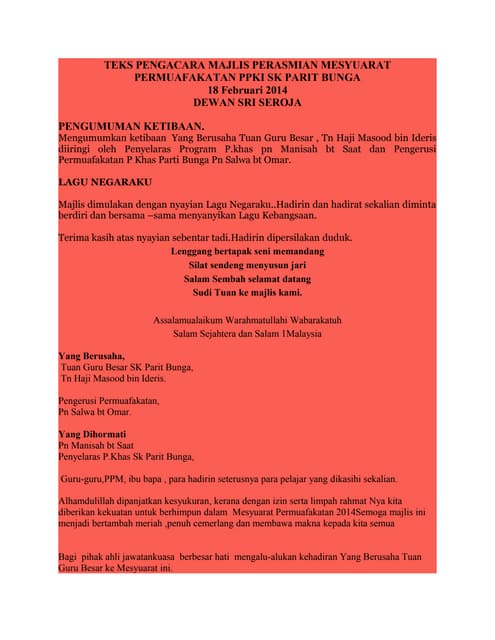 TEKS PENGACARA MAJLIS PERASMIAN MESYUARAT PERMUAFAKATAN PPKI SK PARIT BUNGA
18 Februari 2014
DEWAN SRI SEROJA

PENGUMUMAN KETIBAAN.
Mengumumkan ketibaan Yang Berusaha Tuan Guru Besar , Tn Haji Masood bin Ideris diiringi oleh Penyelaras Program P.khas pn Manisah bt Saat dan Pengerusi Permuafakatan P Khas Parti Bunga Pn Salwa bt Omar.

LAGU NEGARAKU

Majlis dimulakan dengan nyayian Lagu Negaraku..Hadirin dan hadirat sekalian diminta berdiri dan bersama –sama menyanyikan Lagu Kebangsaan.

Terima kasih atas nyayian sebentar tadi.Hadirin dipersilakan duduk.

Lenggang bertapak seni memandang
Silat sendeng menyusun jari
Salam Sembah selamat datang
Sudi Tuan ke majlis kami.

Assalamualaikum Warahmatullahi Wabarakatuh
Salam Sejahtera dan Salam 1Malaysia

Yang Berusaha,
Tuan Guru Besar SK Parit Bunga,
Tn Haji Masood bin Ideris.

Pengerusi Permuafakatan,
Pn Salwa bt Omar.

Yang Dihormati
Pn Manisah bt Saat
Penyelaras P.Khas Sk Parit Bunga,

Guru-guru,PPM, ibu bapa , para hadirin seterusnya para pelajar yang dikasihi sekalian.

Alhamdulillah dipanjatkan kesyukuran, kerana dengan izin serta limpah rahmat Nya kita diberikan kekuatan untuk berhimpun dalam Mesyuarat Permuafakatan 2014Semoga majlis ini menjadi bertambah meriah ,penuh cemerlang dan membawa makna kepada kita semua

Bagi pihak ahli jawatankuasa berbesar hati mengalu-alukan kehadiran Yang Berusaha Tuan Guru Besar ke Mesyuarat ini.